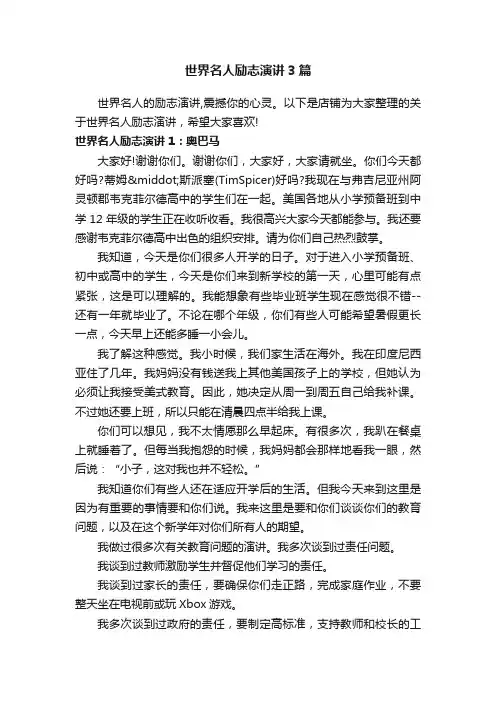 世界名人励志演讲3篇

世界名人的励志演讲,震撼你的心灵。以下是店铺为大家整理的关于世界名人励志演讲，希望大家喜欢!

世界名人励志演讲1：奥巴马

大家好!谢谢你们。谢谢你们，大家好，大家请就坐。你们今天都好吗?蒂姆&middot;斯派塞(TimSpicer)好吗?我现在与弗吉尼亚州阿灵顿郡韦克菲尔德高中的学生们在一起。美国各地从小学预备班到中学12年级的学生正在收听收看。我很高兴大家今天都能参与。我还要感谢韦克菲尔德高中出色的组织安排。请为你们自己热烈鼓掌。

我知道，今天是你们很多人开学的日子。对于进入小学预备班、初中或高中的学生，今天是你们来到新学校的第一天，心里可能有点紧张，这是可以理解的。我能想象有些毕业班学生现在感觉很不错--还有一年就毕业了。不论在哪个年级，你们有些人可能希望暑假更长一点，今天早上还能多睡一小会儿。

我了解这种感觉。我小时候，我们家生活在海外。我在印度尼西亚住了几年。我妈妈没有钱送我上其他美国孩子上的学校，但她认为必须让我接受美式教育。因此，她决定从周一到周五自己给我补课。不过她还要上班，所以只能在清晨四点半给我上课。

你们可以想见，我不太情愿那么早起床。有很多次，我趴在餐桌上就睡着了。但每当我抱怨的时候，我妈妈都会那样地看我一眼，然后说：“小子，这对我也并不轻松。”

我知道你们有些人还在适应开学后的生活。但我今天来到这里是因为有重要的事情要和你们说。我来这里是要和你们谈谈你们的教育问题，以及在这个新学年对你们所有人的期望。

我做过很多次有关教育问题的演讲。我多次谈到过责任问题。

我谈到过教师激励学生并督促他们学习的责任。

我谈到过家长的责任，要确保你们走正路，完成家庭作业，不要整天坐在电视前或玩Xbox游戏。

我多次谈到过政府的责任，要制定高标准，支持教师和校长的工